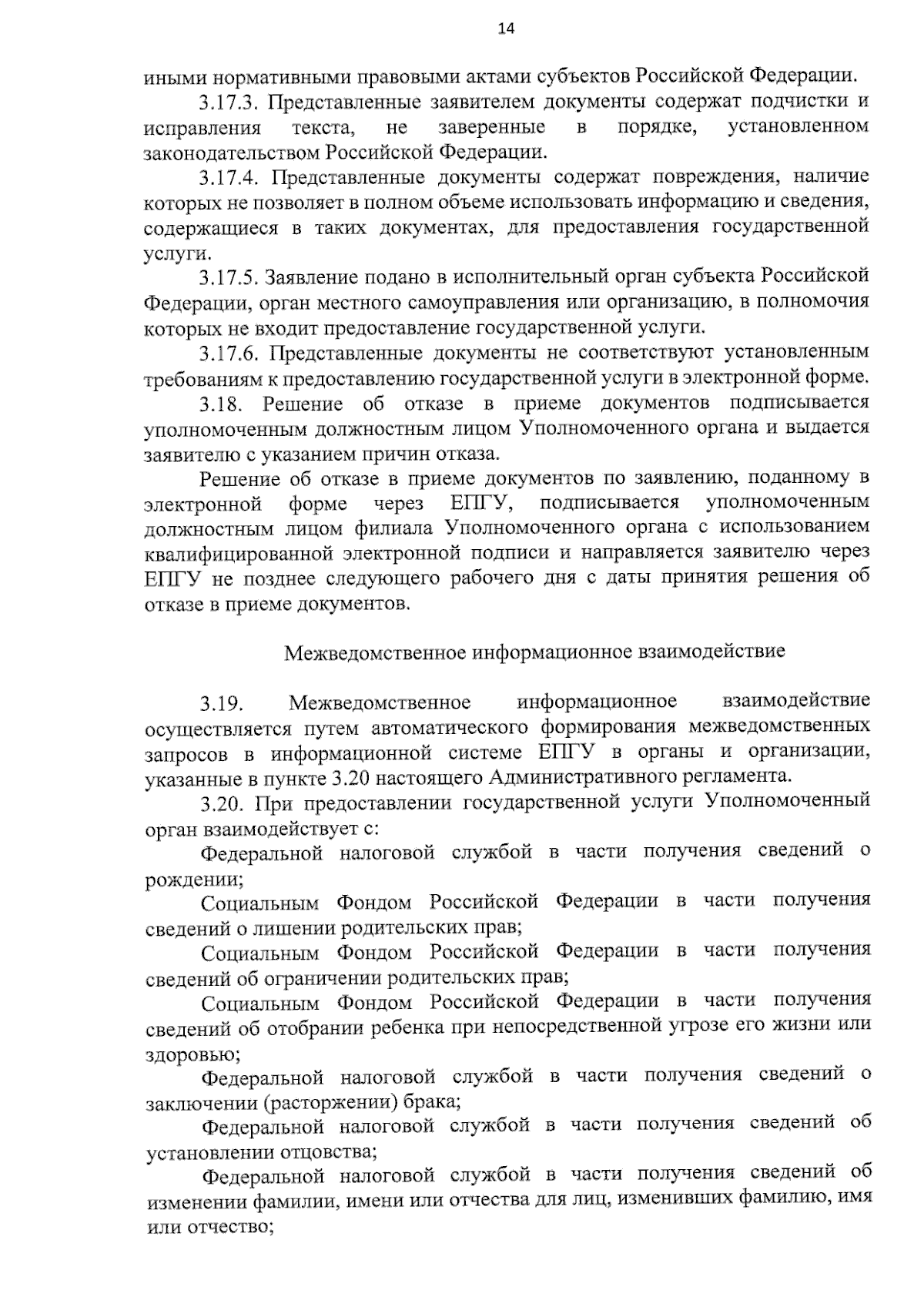 14

иными нормативными правовыми актами субъектов Российской Федерации.

3.17.3. Представленные заявителем документы содержат подчистки и исправления текста, не заверенные в порядке, установленном законодательством Российской Федерации.

3.17.4. Представленные документы содержат повреждения, наличие которых не позволяет в полном объеме использовать информацию и сведения, содержащиеся в таких документах, для предоставления государственной услуги.

3.17.5. Заявление подано в исполнительный орган субъекта Российской Федерации, орган местного самоуправления или организацию, в полномочия которых не входит предоставление государственной услуги.

3.17.6. Представленные документы не соответствуют установленным требованиям к предоставлению государственной услуги в электронной форме.

3.18. Решение об отказе в приеме документов подписывается уполномоченным должностным лицом Уполномоченного органа и выдается заявителю с указанием причин отказа.

Решение об отказе в приеме документов по заявлению, поданному в электронной форме через ЕПГУ, подписывается уполномоченным должностным лицом филиала Уполномоченного органа с использованием квалифицированной электронной подписи и направляется заявителю через ЕПГУ не позднее следующего рабочего дня с даты принятия решения об отказе в приеме документов.

Межведомственное информационное взаимодействие

3.19. Межведомственное информационное взаимодействие осуществляется путем автоматического формирования межведомственных запросов в информационной системе ЕПГУ в органы и организации, указанные в пункте 3.20 настоящего Административного регламента.

3.20. При предоставлении государственной услуги Уполномоченный орган взаимодействует с:

Федеральной налоговой службой в части получения сведений о рождении;

Социальным Фондом Российской Федерации в части получения сведений о лишении родительских прав;

Социальным Фондом Российской Федерации в части получения сведений об ограничении родительских прав;

Социальным Фондом Российской Федерации в части получения сведений об отобрании ребенка при непосредственной угрозе его жизни или здоровью;

Федеральной налоговой службой в части получения сведений о заключении (расторжении) брака;

Федеральной налоговой службой в части получения сведений об установлении отцовства;

Федеральной налоговой службой в части получения сведений об изменении фамилии, имени или отчества для лиц, изменивших фамилию, имя или отчество;